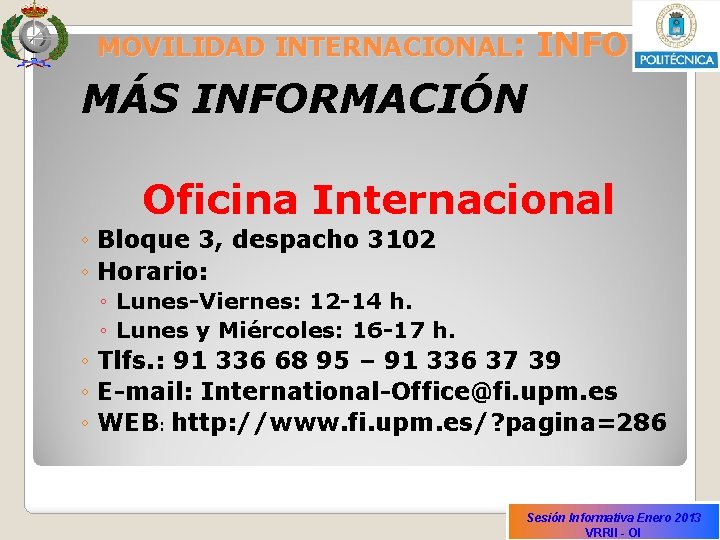 MOVILIDAD INTERNACIONAL: INFO

POLITÉCNICA

MÁS INFORMACIÓN

Oficina Internacional

◦ Bloque 3, despacho 3102
◦ Horario:
 ◦ Lunes-Viernes: 12-14 h.
 ◦ Lunes y Miércoles: 16-17 h.
◦ Tlfs.: 91 336 68 95 – 91 336 37 39
◦ E-mail: International-Office@fi.upm.es
◦ WEB: http://www.fi.upm.es/?pagina=286

Sesión Informativa Enero 2013
VRRII - OI